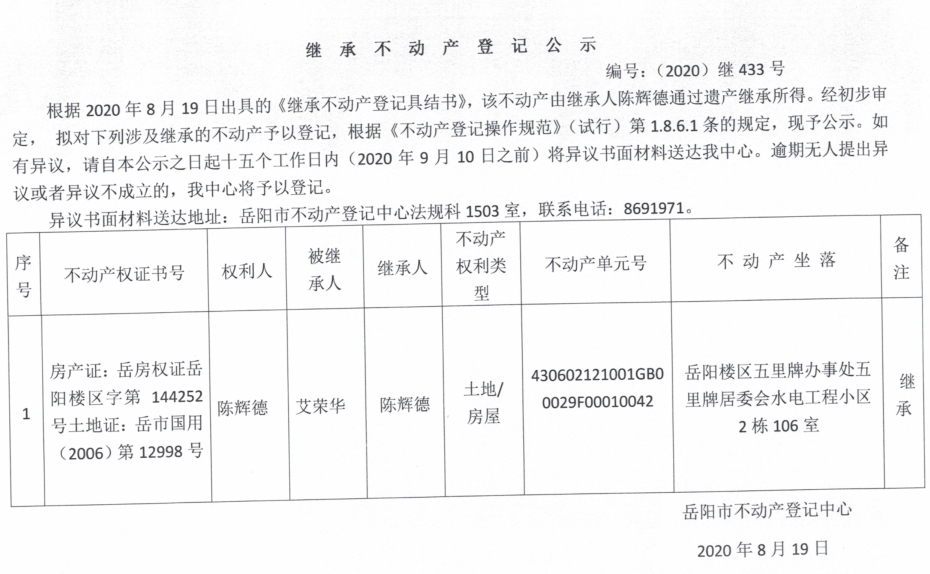 继 承 不 动 产 登 记 公 示

编号：（2020）继 433 号

根据 2020 年 8 月 19 日出具的《继承不动产登记具结书》，该不动产由继承人陈辉德通过遗产继承所得。经初步审定， 拟对下列涉及继承的不动产予以登记，根据《不动产登记操作规范》（试行）第 1.8.6.1 条的规定，现予公示。如有异议，请自本公示之日起十五个工作日内（2020 年 9 月 10 日之前）将异议书面材料送达我中心。逾期无人提出异议或者异议不成立的，我中心将予以登记。

异议书面材料送达地址：岳阳市不动产登记中心法规科 1503 室，联系电话：8691971。

| 序号 | 不动产权证书号 | 权利人 | 被继承人 | 继承人 | 不动产权利类型 | 不动产单元号 | 不 动 产 坐 落 | 备注 |
|---|---|---|---|---|---|---|---|---|
| 1 | 房产证：岳房权证岳阳楼区字第 144252 号土地证：岳市国用（2006）第 12998 号 | 陈辉德 | 艾荣华 | 陈辉德 | 土地/房屋 | 430602121001GB00029F00010042 | 岳阳楼区五里牌办事处五里牌居委会水电工程小区 2 栋 106 室 | 继承 |

岳阳市不动产登记中心

2020 年 8 月 19 日